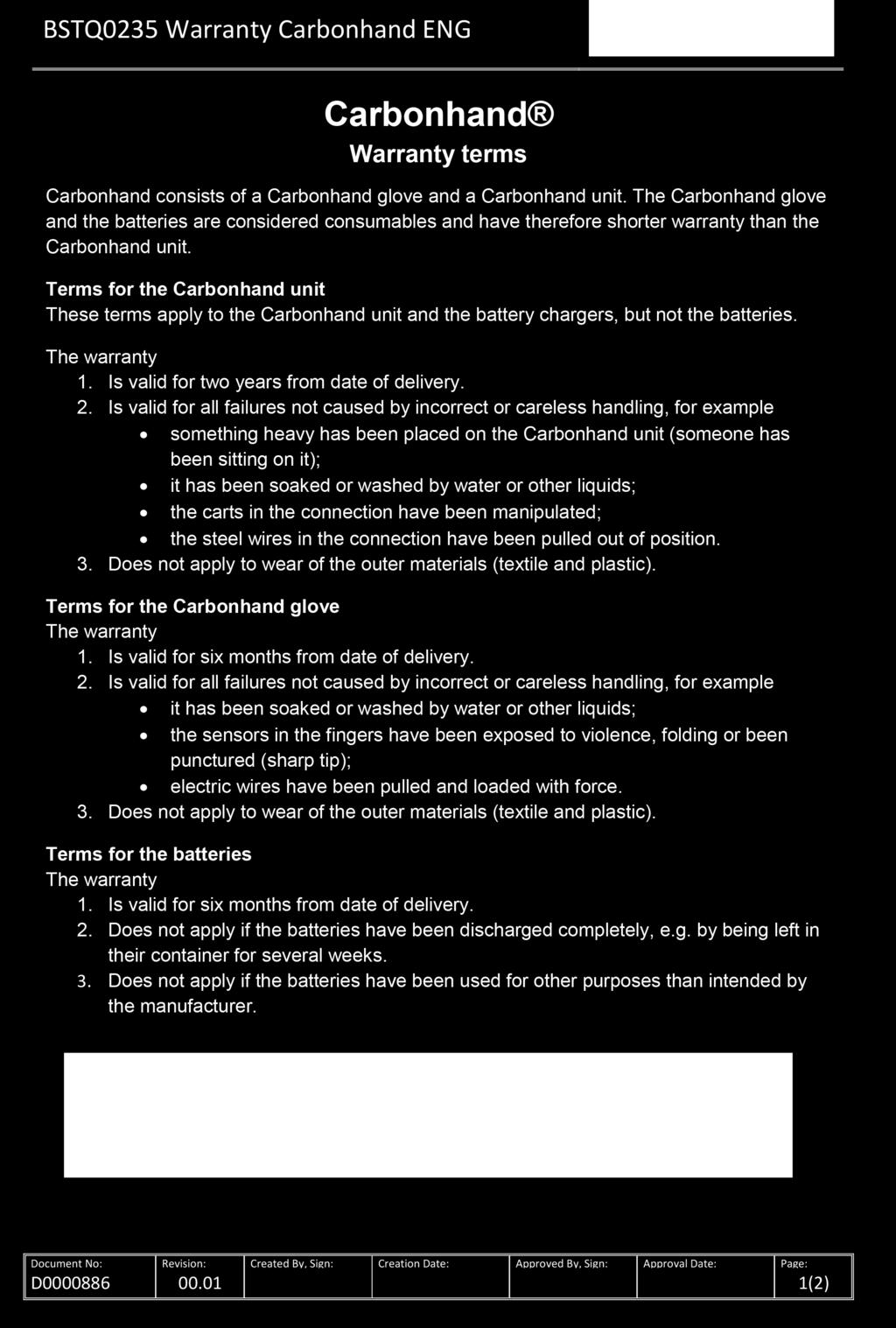 BSTQ0235 Warranty Carbonhand ENG

Carbonhand®
Warranty terms

Carbonhand consists of a Carbonhand glove and a Carbonhand unit. The Carbonhand glove and the batteries are considered consumables and have therefore shorter warranty than the Carbonhand unit.

Terms for the Carbonhand unit
These terms apply to the Carbonhand unit and the battery chargers, but not the batteries.

The warranty
1. Is valid for two years from date of delivery.
2. Is valid for all failures not caused by incorrect or careless handling, for example
• something heavy has been placed on the Carbonhand unit (someone has been sitting on it);
• it has been soaked or washed by water or other liquids;
• the carts in the connection have been manipulated;
• the steel wires in the connection have been pulled out of position.
3. Does not apply to wear of the outer materials (textile and plastic).

Terms for the Carbonhand glove
The warranty
1. Is valid for six months from date of delivery.
2. Is valid for all failures not caused by incorrect or careless handling, for example
• it has been soaked or washed by water or other liquids;
• the sensors in the fingers have been exposed to violence, folding or been punctured (sharp tip);
• electric wires have been pulled and loaded with force.
3. Does not apply to wear of the outer materials (textile and plastic).

Terms for the batteries
The warranty
1. Is valid for six months from date of delivery.
2. Does not apply if the batteries have been discharged completely, e.g. by being left in their container for several weeks.
3. Does not apply if the batteries have been used for other purposes than intended by the manufacturer.

| Document No: | Revision: | Created By, Sign: | Creation Date: | Approved By, Sign: | Approval Date: | Page: |
|---|---|---|---|---|---|---|
| D0000886 | 00.01 | | | | | 1(2) |